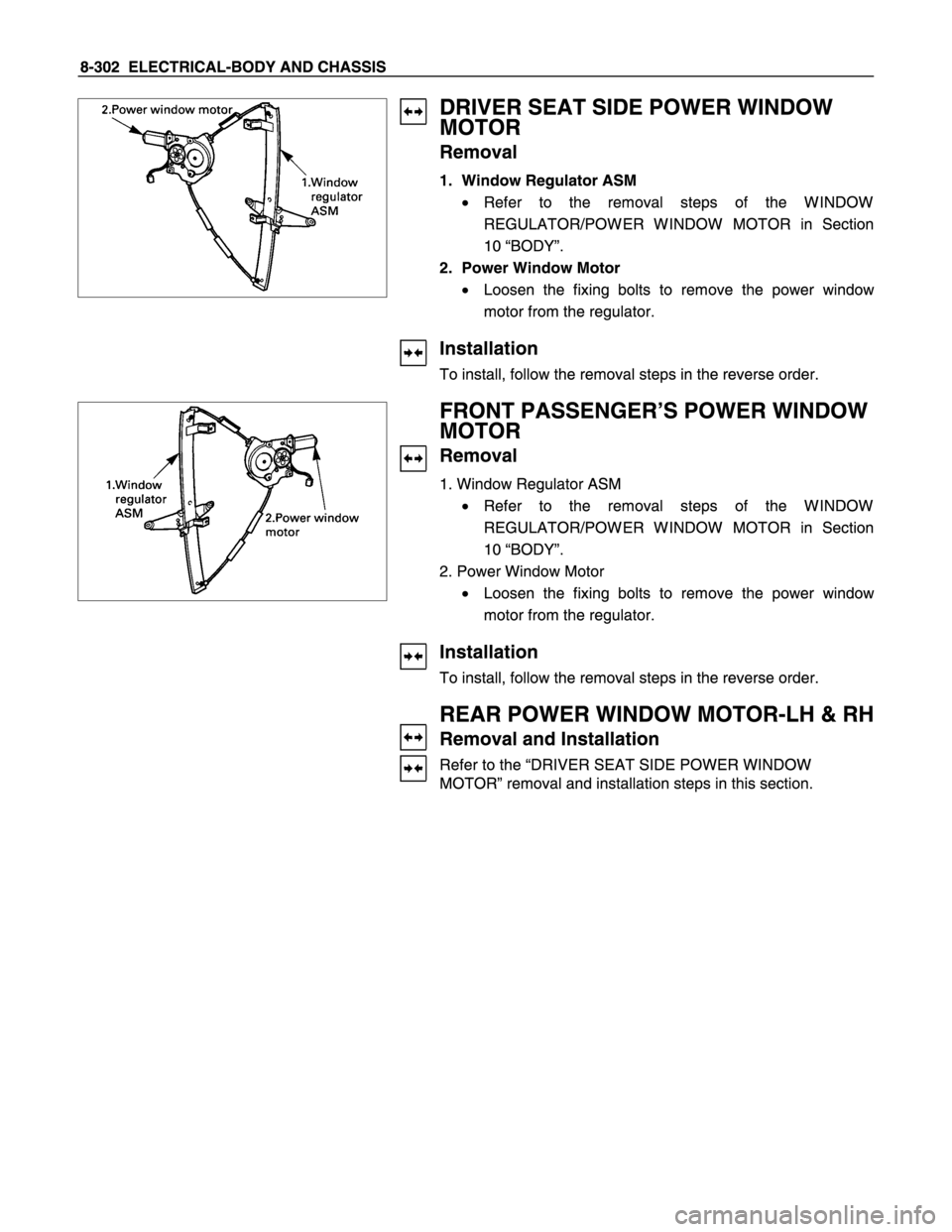 8-302 ELECTRICAL-BODY AND CHASSIS

2.Power window motor
1.Window regulator ASM

DRIVER SEAT SIDE POWER WINDOW MOTOR

Removal

1. Window Regulator ASM

• Refer to the removal steps of the WINDOW REGULATOR/POWER WINDOW MOTOR in Section 10 “BODY”.

2. Power Window Motor

• Loosen the fixing bolts to remove the power window motor from the regulator.

Installation

To install, follow the removal steps in the reverse order.

1.Window regulator ASM
2.Power window motor

FRONT PASSENGER’S POWER WINDOW MOTOR

Removal

1. Window Regulator ASM

• Refer to the removal steps of the WINDOW REGULATOR/POWER WINDOW MOTOR in Section 10 “BODY”.

2. Power Window Motor

• Loosen the fixing bolts to remove the power window motor from the regulator.

Installation

To install, follow the removal steps in the reverse order.

REAR POWER WINDOW MOTOR-LH & RH

Removal and Installation

Refer to the “DRIVER SEAT SIDE POWER WINDOW MOTOR” removal and installation steps in this section.

carmanualsonline.info